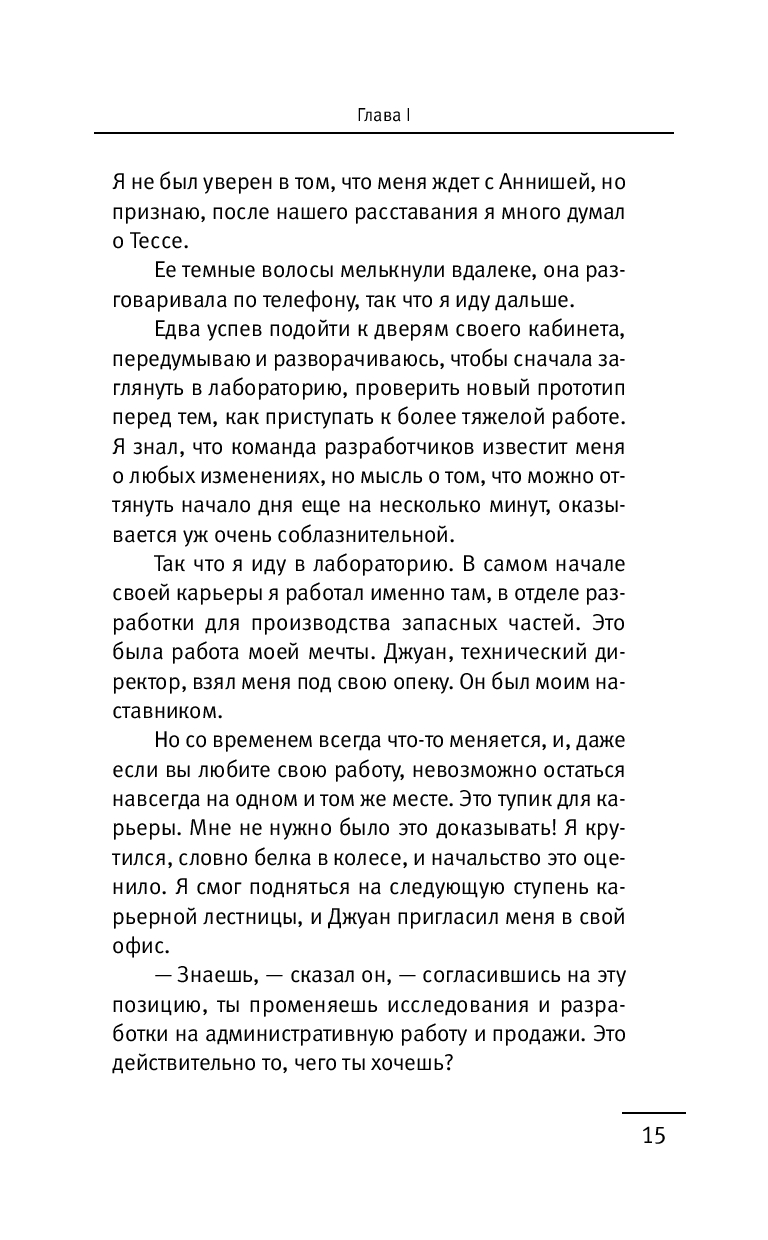 Глава I

Я не был уверен в том, что меня ждет с Аннишей, но признаю, после нашего расставания я много думал о Тессе.

Ее темные волосы мелькнули вдалеке, она разговаривала по телефону, так что я иду дальше.

Едва успев подойти к дверям своего кабинета, передумываю и разворачиваюсь, чтобы сначала заглянуть в лабораторию, проверить новый прототип перед тем, как приступать к более тяжелой работе. Я знал, что команда разработчиков известит меня о любых изменениях, но мысль о том, что можно оттянуть начало дня еще на несколько минут, оказывается уж очень соблазнительной.

Так что я иду в лабораторию. В самом начале своей карьеры я работал именно там, в отделе разработки для производства запасных частей. Это была работа моей мечты. Джуан, технический директор, взял меня под свою опеку. Он был моим наставником.

Но со временем всегда что-то меняется, и, даже если вы любите свою работу, невозможно остаться навсегда на одном и том же месте. Это тупик для карьеры. Мне не нужно было это доказывать! Я крутился, словно белка в колесе, и начальство это оценило. Я смог подняться на следующую ступень карьерной лестницы, и Джуан пригласил меня в свой офис.

— Знаешь, — сказал он, — согласившись на эту позицию, ты променяешь исследования и разработки на административную работу и продажи. Это действительно то, чего ты хочешь?

15